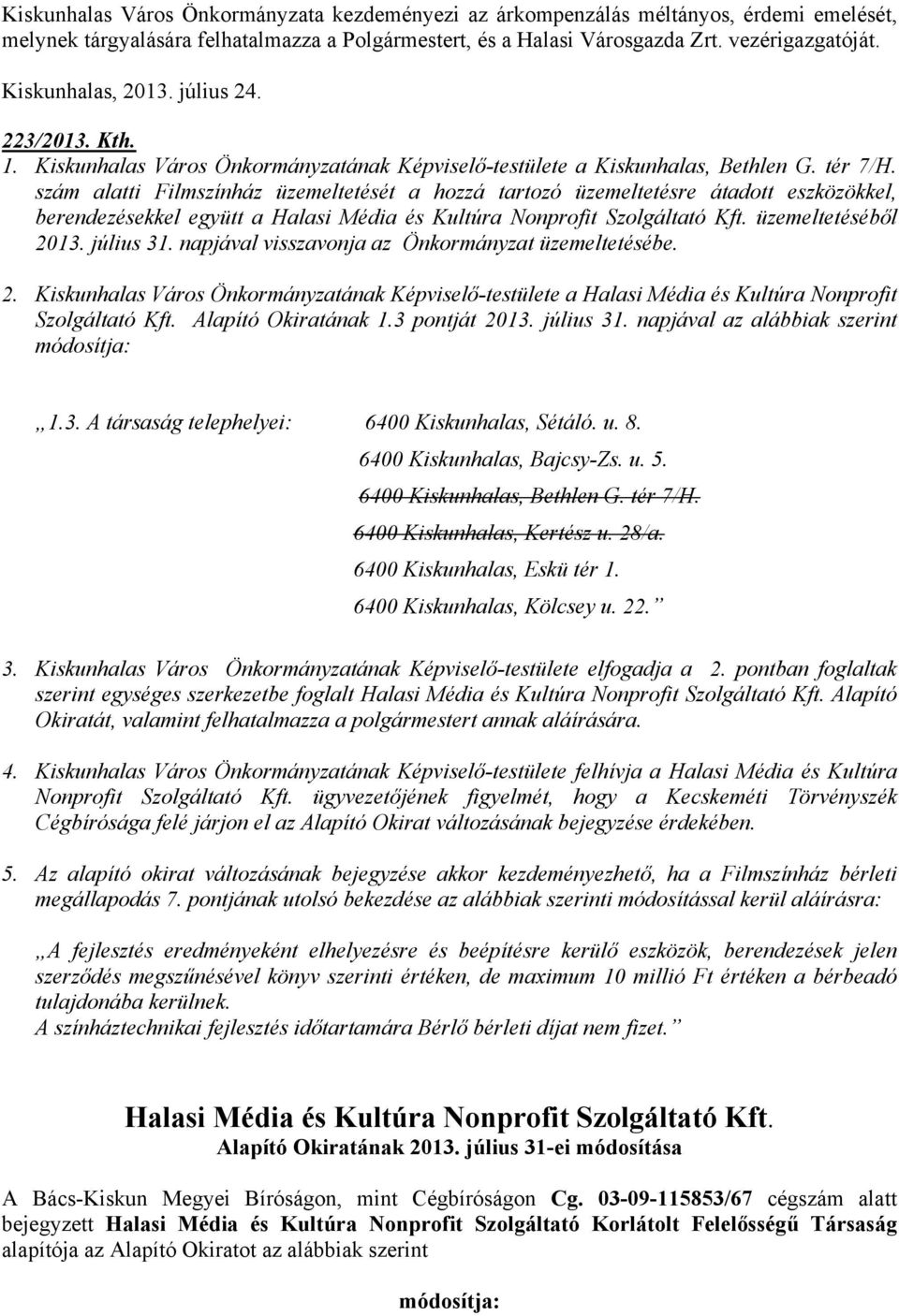 Kiskunhalas Város Önkormányzata kezdeményezi az árkompenzálás méltányos, érdemi emelését, melynek tárgyalására felhatalmazza a Polgármestert, és a Halasi Városgazda Zrt. vezérigazgatóját.

Kiskunhalas, 2013. július 24.

223/2013. Kth.

1. Kiskunhalas Város Önkormányzatának Képviselő-testülete a Kiskunhalas, Bethlen G. tér 7/H. szám alatti Filmszínház üzemeltetését a hozzá tartozó üzemeltetésre átadott eszközökkel, berendezésekkel együtt a Halasi Média és Kultúra Nonprofit Szolgáltató Kft. üzemeltetéséből 2013. július 31. napjával visszavonja az Önkormányzat üzemeltetésébe.

2. Kiskunhalas Város Önkormányzatának Képviselő-testülete a Halasi Média és Kultúra Nonprofit Szolgáltató Kft. Alapító Okiratának 1.3 pontját 2013. július 31. napjával az alábbiak szerint módosítja:

„1.3. A társaság telephelyei: 6400 Kiskunhalas, Sétáló. u. 8.
6400 Kiskunhalas, Bajcsy-Zs. u. 5.
6400 Kiskunhalas, Bethlen G. tér 7/H.
6400 Kiskunhalas, Kertész u. 28/a.
6400 Kiskunhalas, Eskü tér 1.
6400 Kiskunhalas, Kölcsey u. 22.”

3. Kiskunhalas Város Önkormányzatának Képviselő-testülete elfogadja a 2. pontban foglaltak szerint egységes szerkezetbe foglalt Halasi Média és Kultúra Nonprofit Szolgáltató Kft. Alapító Okiratát, valamint felhatalmazza a polgármestert annak aláírására.

4. Kiskunhalas Város Önkormányzatának Képviselő-testülete felhívja a Halasi Média és Kultúra Nonprofit Szolgáltató Kft. ügyvezetőjének figyelmét, hogy a Kecskeméti Törvényszék Cégbírósága felé járjon el az Alapító Okirat változásának bejegyzése érdekében.

5. Az alapító okirat változásának bejegyzése akkor kezdeményezhető, ha a Filmszínház bérleti megállapodás 7. pontjának utolsó bekezdése az alábbiak szerinti módosítással kerül aláírásra:

„A fejlesztés eredményeként elhelyezésre és beépítésre kerülő eszközök, berendezések jelen szerződés megszűnésével könyv szerinti értéken, de maximum 10 millió Ft értéken a bérbeadó tulajdonába kerülnek.
A színháztechnikai fejlesztés időtartamára Bérlő bérleti díjat nem fizet.”

Halasi Média és Kultúra Nonprofit Szolgáltató Kft.
Alapító Okiratának 2013. július 31-ei módosítása

A Bács-Kiskun Megyei Bíróságon, mint Cégbíróságon Cg. 03-09-115853/67 cégszám alatt bejegyzett Halasi Média és Kultúra Nonprofit Szolgáltató Korlátolt Felelősségű Társaság alapítója az Alapító Okiratot az alábbiak szerint

módosítja: